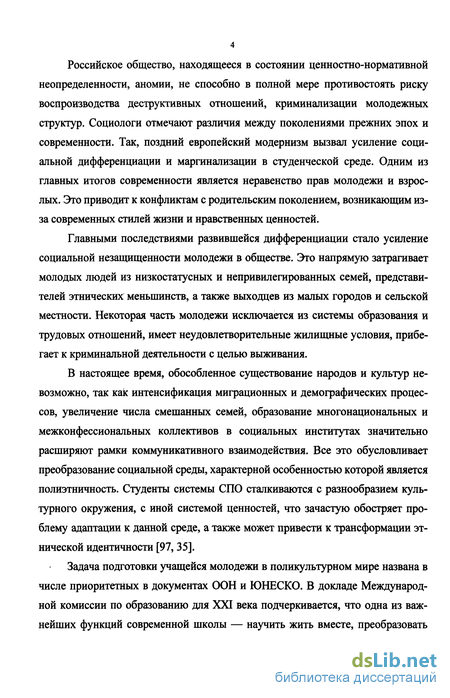 4

Российское общество, находящееся в состоянии ценностно-нормативной неопределенности, аномии, не способно в полной мере противостоять риску воспроизводства деструктивных отношений, криминализации молодежных структур. Социологи отмечают различия между поколениями прежних эпох и современности. Так, поздний европейский модернизм вызвал усиление социальной дифференциации и маргинализации в студенческой среде. Одним из главных итогов современности является неравенство прав молодежи и взрослых. Это приводит к конфликтам с родительским поколением, возникающим из-за современных стилей жизни и нравственных ценностей.

Главными последствиями развившейся дифференциации стало усиление социальной незащищенности молодежи в обществе. Это напрямую затрагивает молодых людей из низкостатусных и непривилегированных семей, представителей этнических меньшинств, а также выходцев из малых городов и сельской местности. Некоторая часть молодежи исключается из системы образования и трудовых отношений, имеет неудовлетворительные жилищные условия, прибегает к криминальной деятельности с целью выживания.

В настоящее время, обособленное существование народов и культур невозможно, так как интенсификация миграционных и демографических процессов, увеличение числа смешанных семей, образование многонациональных и межконфессиональных коллективов в социальных институтах значительно расширяют рамки коммуникативного взаимодействия. Все это обусловливает преобразование социальной среды, характерной особенностью которой является полиэтничность. Студенты системы СПО сталкиваются с разнообразием культурного окружения, с иной системой ценностей, что зачастую обостряет проблему адаптации к данной среде, а также может привести к трансформации этнической идентичности [97, 35].

Задача подготовки учащейся молодежи в поликультурном мире названа в числе приоритетных в документах ООН и ЮНЕСКО. В докладе Международной комиссии по образованию для XXI века подчеркивается, что одна из важнейших функций современной школы — научить жить вместе, преобразовать

dsLib.net
библиотека диссертаций